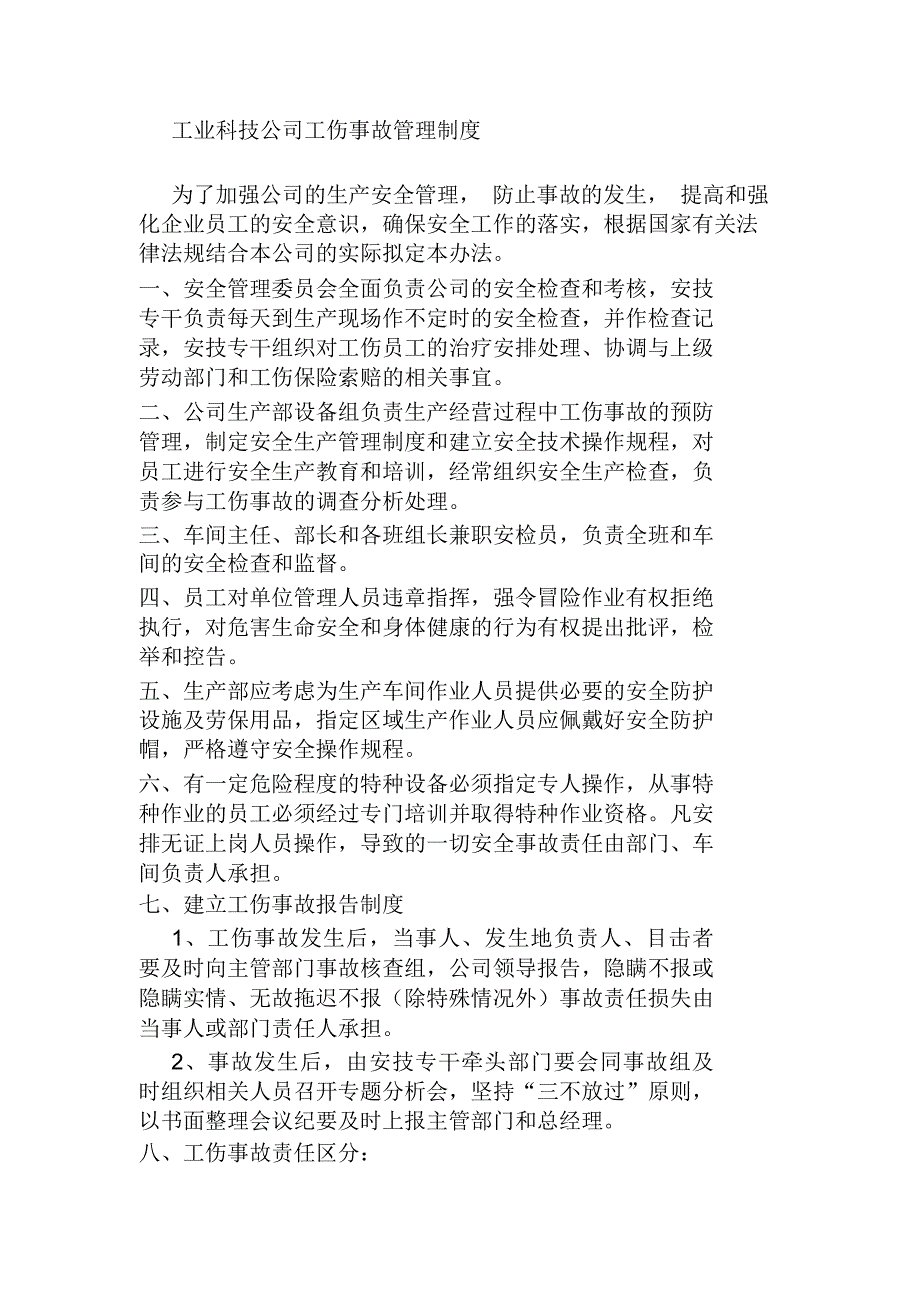 工业科技公司工伤事故管理制度

为了加强公司的生产安全管理， 防止事故的发生， 提高和强化企业员工的安全意识，确保安全工作的落实，根据国家有关法律法规结合本公司的实际拟定本办法。

一、安全管理委员会全面负责公司的安全检查和考核，安技专干负责每天到生产现场作不定时的安全检查，并作检查记录，安技专干组织对工伤员工的治疗安排处理、协调与上级劳动部门和工伤保险索赔的相关事宜。

二、公司生产部设备组负责生产经营过程中工伤事故的预防管理，制定安全生产管理制度和建立安全技术操作规程，对员工进行安全生产教育和培训，经常组织安全生产检查，负责参与工伤事故的调查分析处理。

三、车间主任、部长和各班组长兼职安检员，负责全班和车间的安全检查和监督。

四、员工对单位管理人员违章指挥，强令冒险作业有权拒绝执行，对危害生命安全和身体健康的行为有权提出批评，检举和控告。

五、生产部应考虑为生产车间作业人员提供必要的安全防护设施及劳保用品，指定区域生产作业人员应佩戴好安全防护帽，严格遵守安全操作规程。

六、有一定危险程度的特种设备必须指定专人操作，从事特种作业的员工必须经过专门培训并取得特种作业资格。凡安排无证上岗人员操作，导致的一切安全事故责任由部门、车间负责人承担。

七、建立工伤事故报告制度

1、工伤事故发生后，当事人、发生地负责人、目击者要及时向主管部门事故核查组，公司领导报告，隐瞒不报或隐瞒实情、无故拖迟不报（除特殊情况外）事故责任损失由当事人或部门责任人承担。

2、事故发生后，由安技专干牵头部门要会同事故组及时组织相关人员召开专题分析会，坚持“三不放过”原则，以书面整理会议纪要及时上报主管部门和总经理。

八、工伤事故责任区分：